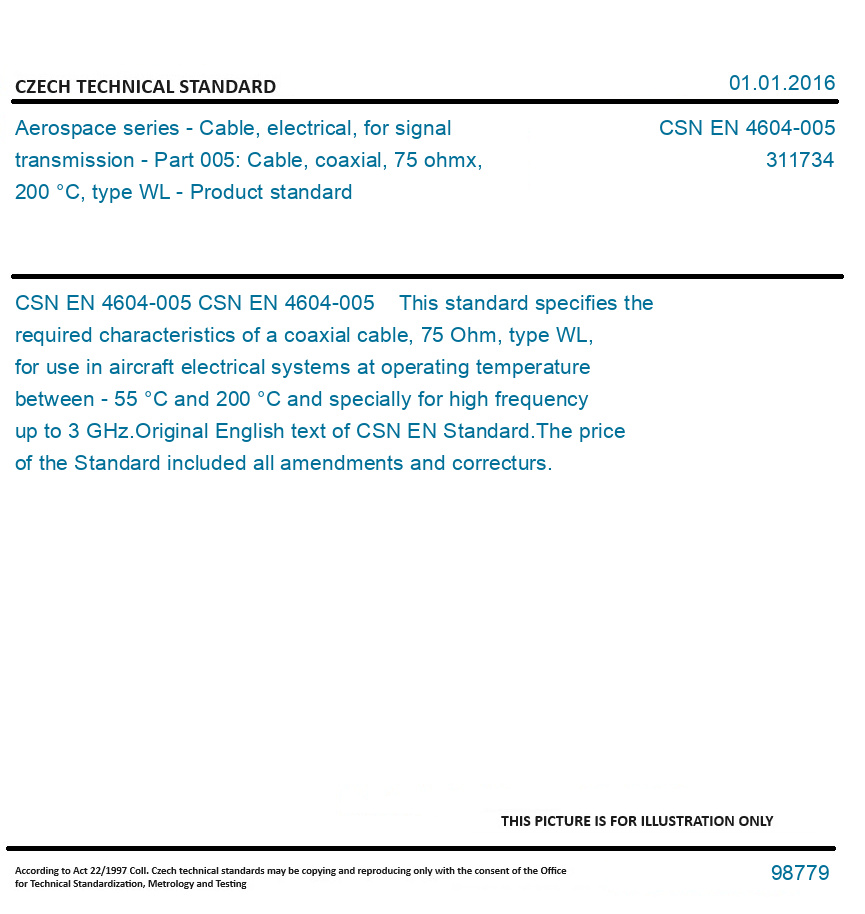 CZECH TECHNICAL STANDARD

01.01.2016

Aerospace series - Cable, electrical, for signal transmission - Part 005: Cable, coaxial, 75 ohmx, 200 °C, type WL - Product standard

CSN EN 4604-005
311734

CSN EN 4604-005 CSN EN 4604-005 This standard specifies the required characteristics of a coaxial cable, 75 Ohm, type WL, for use in aircraft electrical systems at operating temperature between - 55 °C and 200 °C and specially for high frequency up to 3 GHz.Original English text of CSN EN Standard.The price of the Standard included all amendments and correcturs.

THIS PICTURE IS FOR ILLUSTRATION ONLY

According to Act 22/1997 Coll. Czech technical standards may be copying and reproducing only with the consent of the Office for Technical Standardization, Metrology and Testing

98779